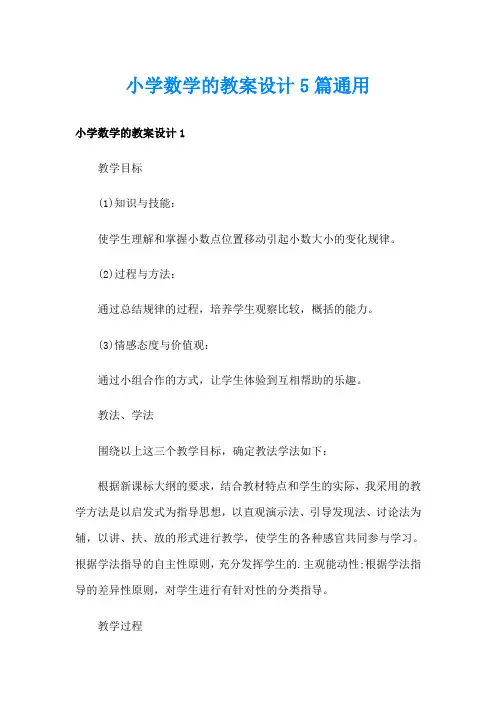 小学数学的教案设计 5 篇通用

小学数学的教案设计 1

教学目标

⑴知识与技能：

使学生理解和掌握小数点位置移动引起小数大小的变化规律。

⑵过程与方法：

通过总结规律的过程，培养学生观察比较，概括的能力。

⑶情感态度与价值观：

通过小组合作的方式，让学生体验到互相帮助的乐趣。

教法、学法

围绕以上这三个教学目标，确定教法学法如下：

根据新课标大纲的要求，结合教材特点和学生的实际，我采用的教学方法是以启发式为指导思想，以直观演示法、引导发现法、讨论法为辅，以讲、扶、放的形式进行教学，使学生的各种感官共同参与学习。根据学法指导的自主性原则，充分发挥学生的.主观能动性;根据学法指导的差异性原则，对学生进行有针对性的分类指导。

教学过程